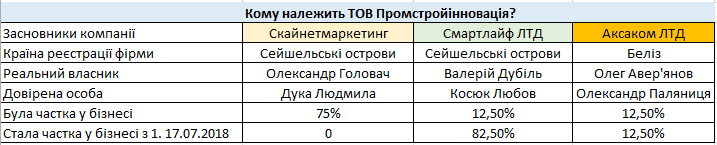 Кому належить ТОВ Промстройінновація?

| Засновники компанії | Скайнетмаркетинг | Смартлайф ЛТД | Аксаком ЛТД |
|---|---|---|---|
| Країна реєстрації фірми | Сейшельські острови | Сейшельські острови | Беліз |
| Реальний власник | Олександр Головач | Валерій Дубіль | Олег Авер'янов |
| Довірена особа | Дука Людмила | Косюк Любов | Олександр Паляниця |
| Була частка у бізнесі | 75% | 12,50% | 12,50% |
| Стала частка у бізнесі з 1. 17.07.2018 | 0 | 82,50% | 12,50% |